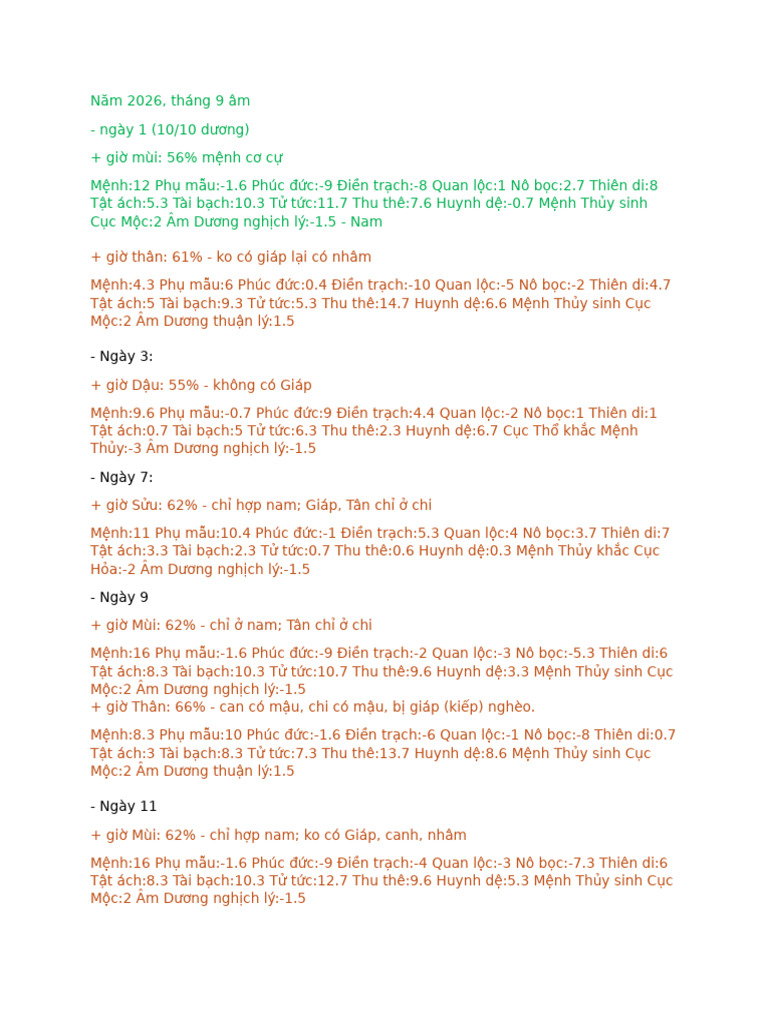 Năm 2026, tháng 9 âm

- ngày 1 (10/10 dương)

+ giờ mùi: 56% mệnh cơ cự

Mệnh:12 Phụ mẫu:-1.6 Phúc đức:-9 Điền trạch:-8 Quan lộc:1 Nô bọc:2.7 Thiên di:8 Tật ách:5.3 Tài bạch:10.3 Tử tức:11.7 Thu thê:7.6 Huynh dệ:-0.7 Mệnh Thủy sinh Cục Mộc:2 Âm Dương nghịch lý:-1.5 - Nam

+ giờ thân: 61% - ko có giáp lại có nhâm

Mệnh:4.3 Phụ mẫu:6 Phúc đức:0.4 Điền trạch:-10 Quan lộc:-5 Nô bọc:-2 Thiên di:4.7 Tật ách:5 Tài bạch:9.3 Tử tức:5.3 Thu thê:14.7 Huynh dệ:6.6 Mệnh Thủy sinh Cục Mộc:2 Âm Dương thuận lý:1.5

- Ngày 3:

+ giờ Dậu: 55% - không có Giáp

Mệnh:9.6 Phụ mẫu:-0.7 Phúc đức:9 Điền trạch:4.4 Quan lộc:-2 Nô bọc:1 Thiên di:1 Tật ách:0.7 Tài bạch:5 Tử tức:6.3 Thu thê:2.3 Huynh dệ:6.7 Cục Thổ khắc Mệnh Thủy:-3 Âm Dương nghịch lý:-1.5

- Ngày 7:

+ giờ Sửu: 62% - chỉ hợp nam; Giáp, Tân chỉ ở chi

Mệnh:11 Phụ mẫu:10.4 Phúc đức:-1 Điền trạch:5.3 Quan lộc:4 Nô bọc:3.7 Thiên di:7 Tật ách:3.3 Tài bạch:2.3 Tử tức:0.7 Thu thê:0.6 Huynh dệ:0.3 Mệnh Thủy khắc Cục Hỏa:-2 Âm Dương nghịch lý:-1.5

- Ngày 9

+ giờ Mùi: 62% - chỉ ở nam; Tân chỉ ở chi

Mệnh:16 Phụ mẫu:-1.6 Phúc đức:-9 Điền trạch:-2 Quan lộc:-3 Nô bọc:-5.3 Thiên di:6 Tật ách:8.3 Tài bạch:10.3 Tử tức:10.7 Thu thê:9.6 Huynh dệ:3.3 Mệnh Thủy sinh Cục Mộc:2 Âm Dương nghịch lý:-1.5
+ giờ Thân: 66% - can có mậu, chi có mậu, bị giáp (kiếp) nghèo.

Mệnh:8.3 Phụ mẫu:10 Phúc đức:-1.6 Điền trạch:-6 Quan lộc:-1 Nô bọc:-8 Thiên di:0.7 Tật ách:3 Tài bạch:8.3 Tử tức:7.3 Thu thê:13.7 Huynh dệ:8.6 Mệnh Thủy sinh Cục Mộc:2 Âm Dương thuận lý:1.5

- Ngày 11

+ giờ Mùi: 62% - chỉ hợp nam; ko có Giáp, canh, nhâm

Mệnh:16 Phụ mẫu:-1.6 Phúc đức:-9 Điền trạch:-4 Quan lộc:-3 Nô bọc:-7.3 Thiên di:6 Tật ách:8.3 Tài bạch:10.3 Tử tức:12.7 Thu thê:9.6 Huynh dệ:5.3 Mệnh Thủy sinh Cục Mộc:2 Âm Dương nghịch lý:-1.5